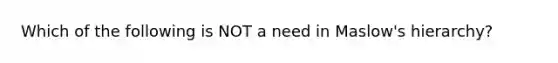 Which of the following is NOT a need in Maslow's hierarchy?